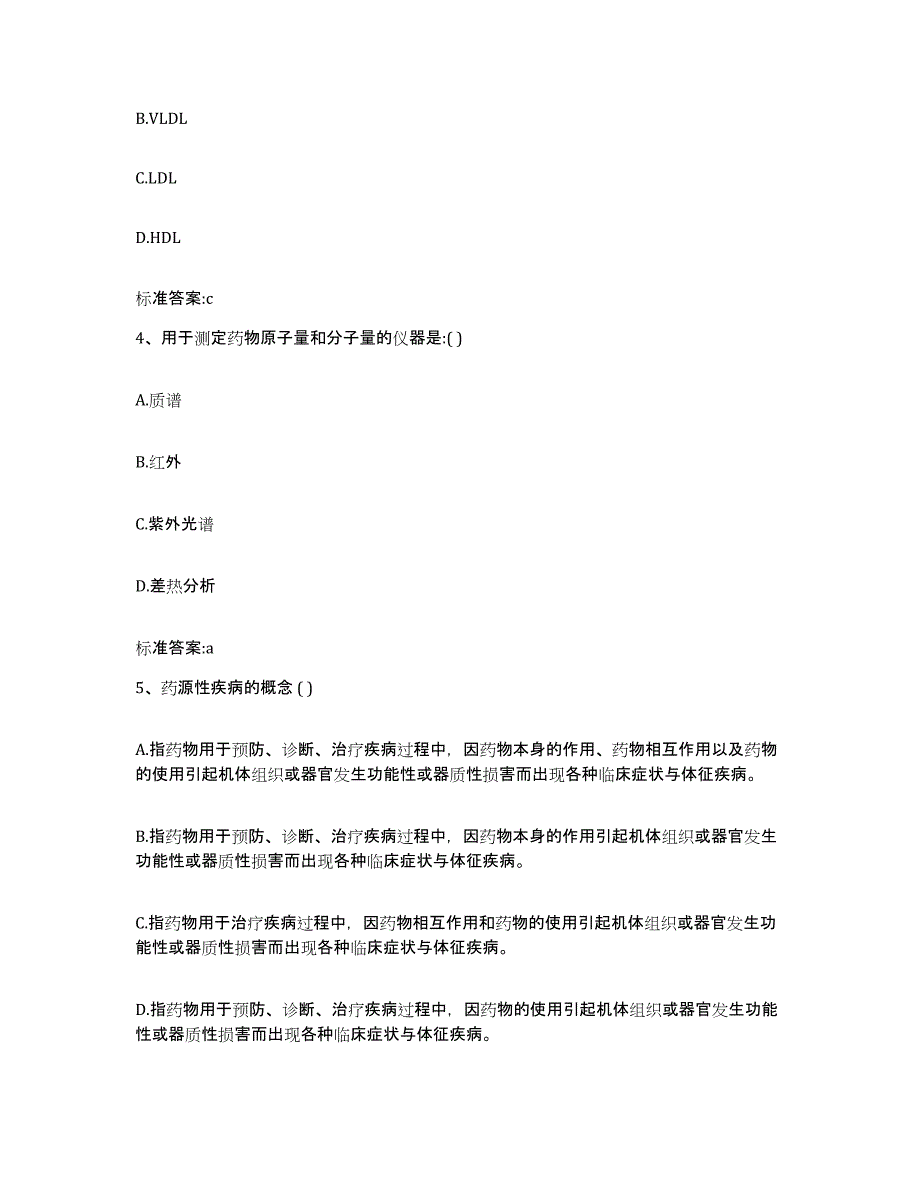 B.VLDL

C.LDL

D.HDL

标准答案:c

4、用于测定药物原子量和分子量的仪器是:( )

A.质谱

B.红外

C.紫外光谱

D.差热分析

标准答案:a

5、药源性疾病的概念 ( )

A.指药物用于预防、诊断、治疗疾病过程中，因药物本身的作用、药物相互作用以及药物的使用引起机体组织或器官发生功能性或器质性损害而出现各种临床症状与体征疾病。

B.指药物用于预防、诊断、治疗疾病过程中，因药物本身的作用引起机体组织或器官发生功能性或器质性损害而出现各种临床症状与体征疾病。

C.指药物用于治疗疾病过程中，因药物相互作用和药物的使用引起机体组织或器官发生功能性或器质性损害而出现各种临床症状与体征疾病。

D.指药物用于预防、诊断、治疗疾病过程中，因药物的使用引起机体组织或器官发生功能性或器质性损害而出现各种临床症状与体征疾病。